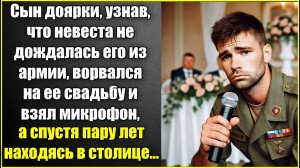 Сын доярки, узнав, что невеста не дождалась его из армии, ворвался на ее свадьбу и взял микрофон, а спустя пару лет находясь в столице...